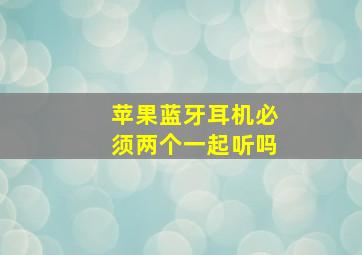 苹果蓝牙耳机必须两个一起听吗